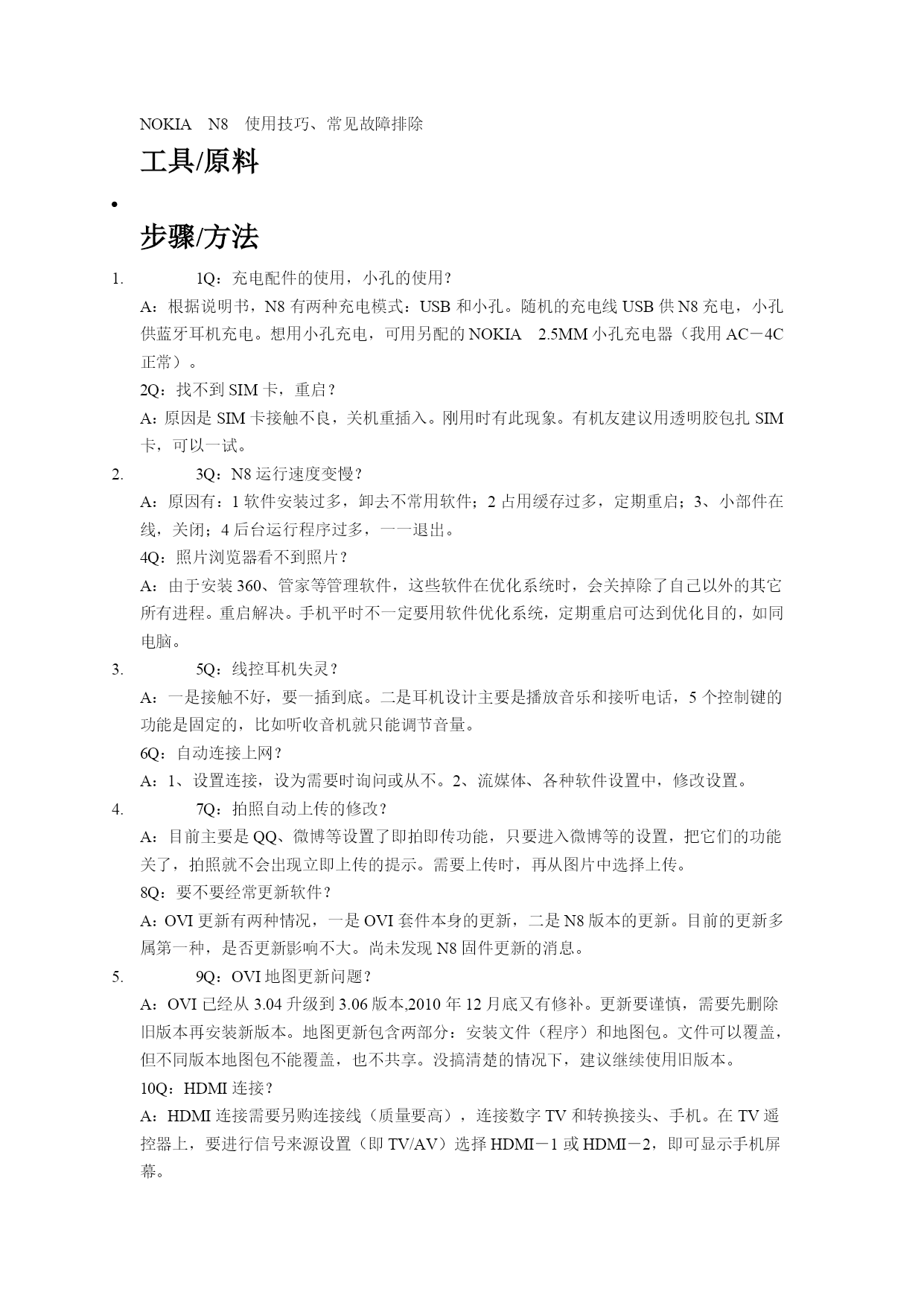 NOKIA N8 使用技巧、常见故障排除

工具/原料

•

步骤/方法

1. 1Q：充电配件的使用，小孔的使用？

A：根据说明书，N8 有两种充电模式：USB 和小孔。随机的充电线 USB 供 N8 充电，小孔供蓝牙耳机充电。想用小孔充电，可用另配的 NOKIA 2.5MM 小孔充电器（我用 AC－4C 正常）。

2Q：找不到 SIM 卡，重启？

A：原因是 SIM 卡接触不良，关机重插入。刚用时有此现象。有机友建议用透明胶包扎 SIM 卡，可以一试。

2. 3Q：N8 运行速度变慢？

A：原因有：1 软件安装过多，卸去不常用软件；2 占用缓存过多，定期重启；3、小部件在线，关闭；4 后台运行程序过多，一一退出。

4Q：照片浏览器看不到照片？

A：由于安装 360、管家等管理软件，这些软件在优化系统时，会关掉除了自己以外的其它所有进程。重启解决。手机平时不一定要用软件优化系统，定期重启可达到优化目的，如同电脑。

3. 5Q：线控耳机失灵？

A：一是接触不好，要一插到底。二是耳机设计主要是播放音乐和接听电话，5 个控制键的功能是固定的，比如听收音机就只能调节音量。

6Q：自动连接上网？

A：1、设置连接，设为需要时询问或从不。2、流媒体、各种软件设置中，修改设置。

4. 7Q：拍照自动上传的修改？

A：目前主要是 QQ、微博等设置了即拍即传功能，只要进入微博等的设置，把它们的功能关了，拍照就不会出现立即上传的提示。需要上传时，再从图片中选择上传。

8Q：要不要经常更新软件？

A：OVI 更新有两种情况，一是 OVI 套件本身的更新，二是 N8 版本的更新。目前的更新多属第一种，是否更新影响不大。尚未发现 N8 固件更新的消息。

5. 9Q：OVI 地图更新问题？

A：OVI 已经从 3.04 升级到 3.06 版本,2010 年 12 月底又有修补。更新要谨慎，需要先删除旧版本再安装新版本。地图更新包含两部分：安装文件（程序）和地图包。文件可以覆盖，但不同版本地图包不能覆盖，也不共享。没搞清楚的情况下，建议继续使用旧版本。

10Q：HDMI 连接？

A：HDMI 连接需要另购连接线（质量要高），连接数字 TV 和转换接头、手机。在 TV 遥控器上，要进行信号来源设置（即 TV/AV）选择 HDMI－1 或 HDMI－2，即可显示手机屏幕。